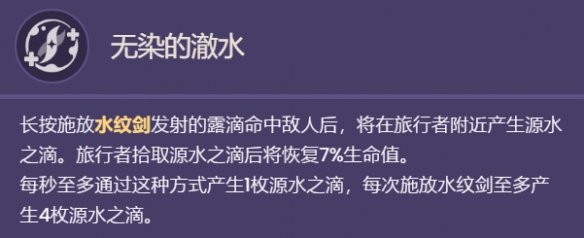 无染的澈水

长按施放水纹剑发射的露滴命中敌人后，将在旅行者附近产生源水之滴。旅行者拾取源水之滴后将恢复7%生命值。
每秒至多通过这种方式产生1枚源水之滴，每次施放水纹剑至多产生4枚源水之滴。